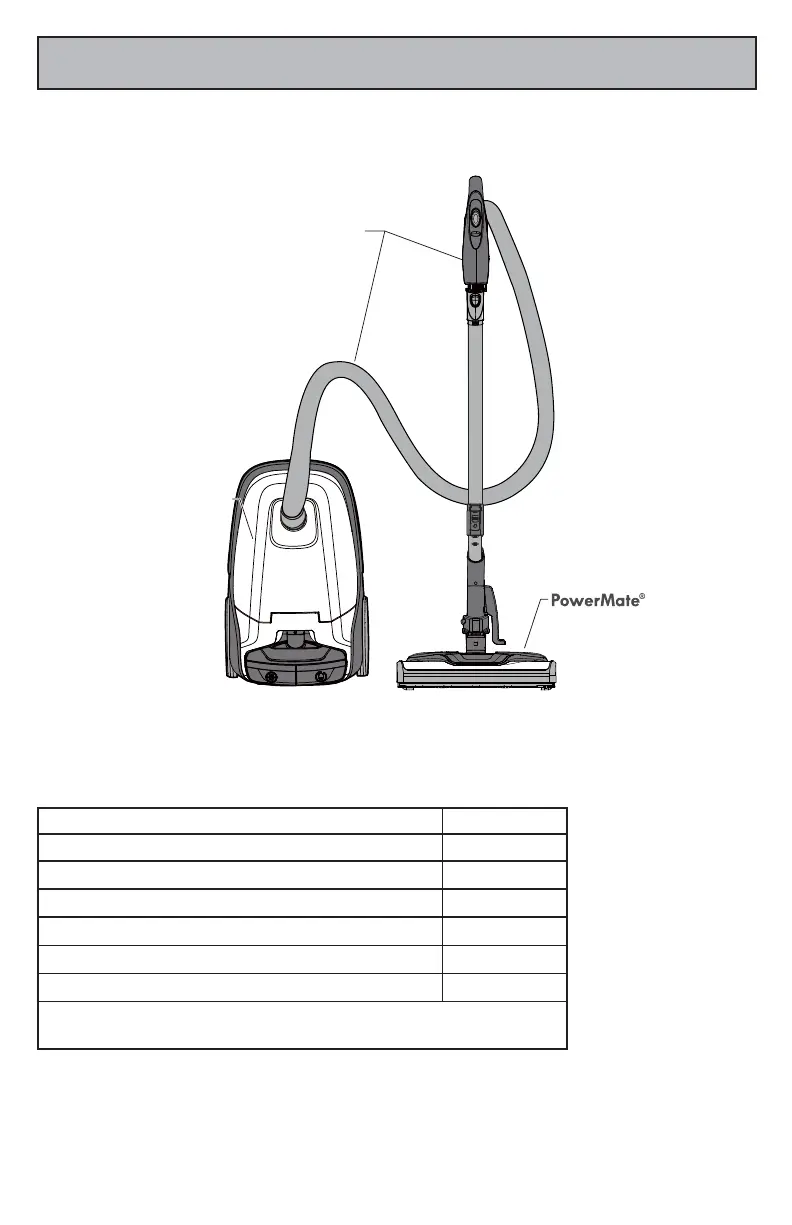 PowerMate®